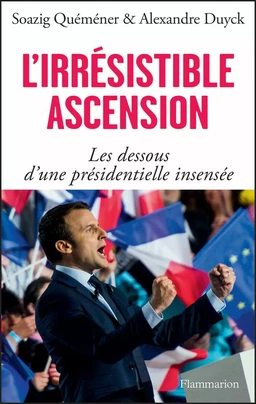 Soazig Quéméner & Alexandre Duyck

L'IRRÉSISTIBLE ASCENSION

Les dessous d'une présidentielle insensée

Flammarion